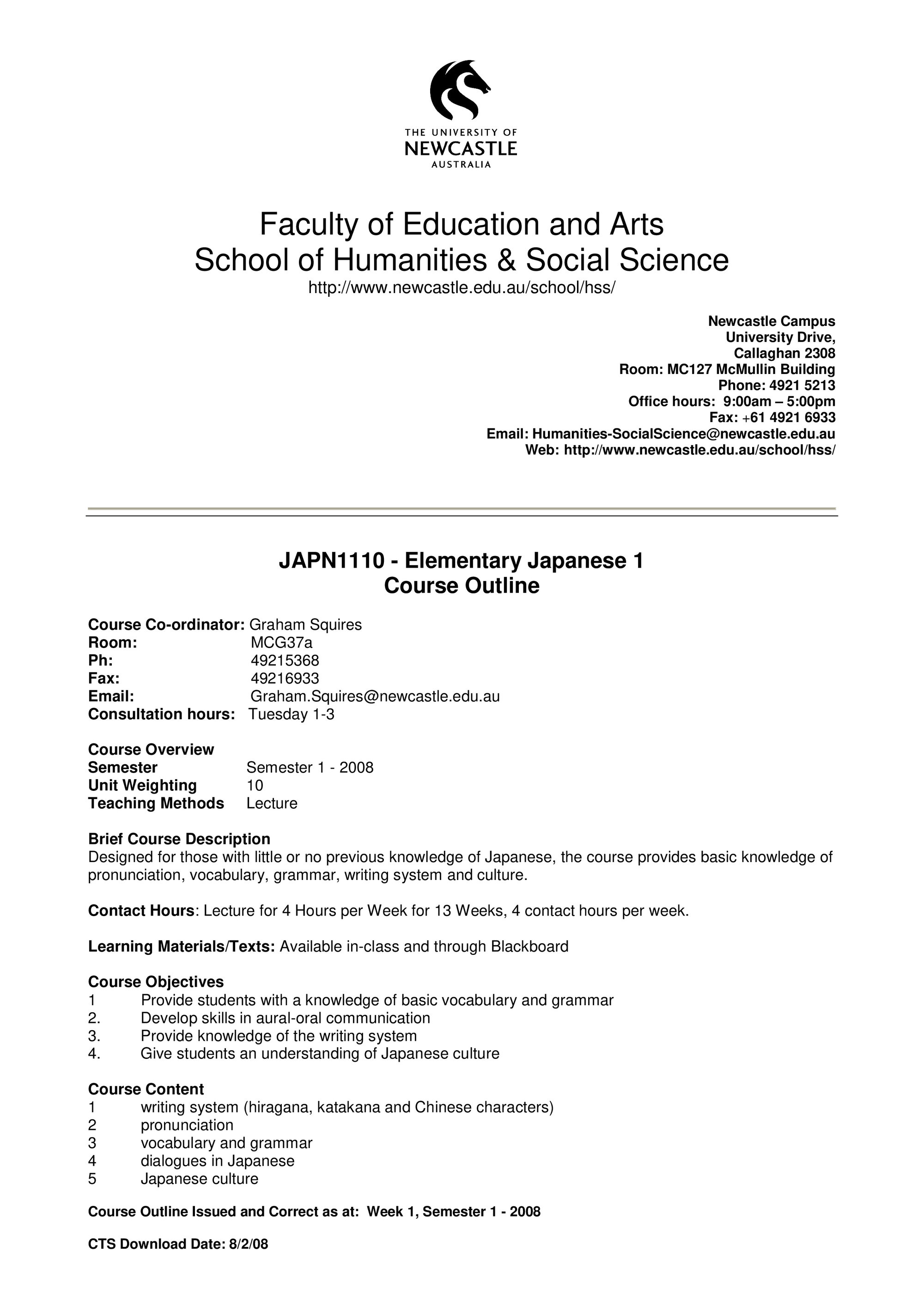 THE UNIVERSITY OF
NEWCASTLE
AUSTRALIA

Faculty of Education and Arts
School of Humanities & Social Science
http://www.newcastle.edu.au/school/hss/

Newcastle Campus
University Drive,
Callaghan 2308
Room: MC127 McMullin Building
Phone: 4921 5213
Office hours: 9:00am – 5:00pm
Fax: +61 4921 6933
Email: Humanities-SocialScience@newcastle.edu.au
Web: http://www.newcastle.edu.au/school/hss/

JAPN1110 - Elementary Japanese 1
Course Outline

Course Co-ordinator: Graham Squires
Room: MCG37a
Ph: 49215368
Fax: 49216933
Email: Graham.Squires@newcastle.edu.au
Consultation hours: Tuesday 1-3

Course Overview
Semester Semester 1 - 2008
Unit Weighting 10
Teaching Methods Lecture

Brief Course Description
Designed for those with little or no previous knowledge of Japanese, the course provides basic knowledge of pronunciation, vocabulary, grammar, writing system and culture.

Contact Hours: Lecture for 4 Hours per Week for 13 Weeks, 4 contact hours per week.

Learning Materials/Texts: Available in-class and through Blackboard

Course Objectives
1 Provide students with a knowledge of basic vocabulary and grammar
2. Develop skills in aural-oral communication
3. Provide knowledge of the writing system
4. Give students an understanding of Japanese culture

Course Content
1 writing system (hiragana, katakana and Chinese characters)
2 pronunciation
3 vocabulary and grammar
4 dialogues in Japanese
5 Japanese culture

Course Outline Issued and Correct as at: Week 1, Semester 1 - 2008

CTS Download Date: 8/2/08